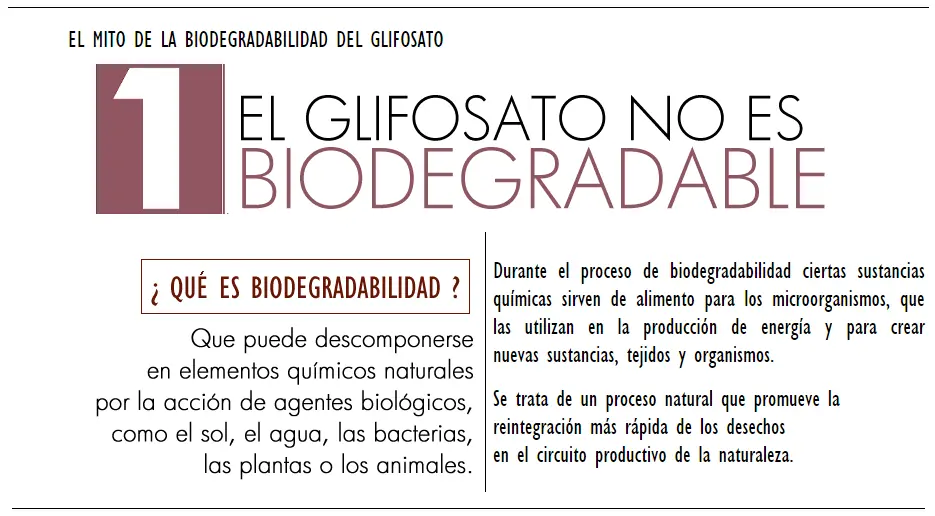 EL MITO DE LA BIODEGRADABILIDAD DEL GLIFOSATO

1

EL GLIFOSATO NO ES BIODEGRADABLE

¿ QUÉ ES BIODEGRADABILIDAD ?

Que puede descomponerse en elementos químicos naturales por la acción de agentes biológicos, como el sol, el agua, las bacterias, las plantas o los animales.

Durante el proceso de biodegradabilidad ciertas sustancias químicas sirven de alimento para los microorganismos, que las utilizan en la producción de energía y para crear nuevas sustancias, tejidos y organismos.

Se trata de un proceso natural que promueve la reintegración más rápida de los desechos en el circuito productivo de la naturaleza.